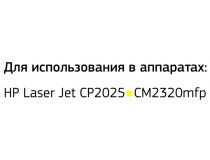 Для использования в аппаратах:

HP Laser Jet CP2025 • CM2320mfp